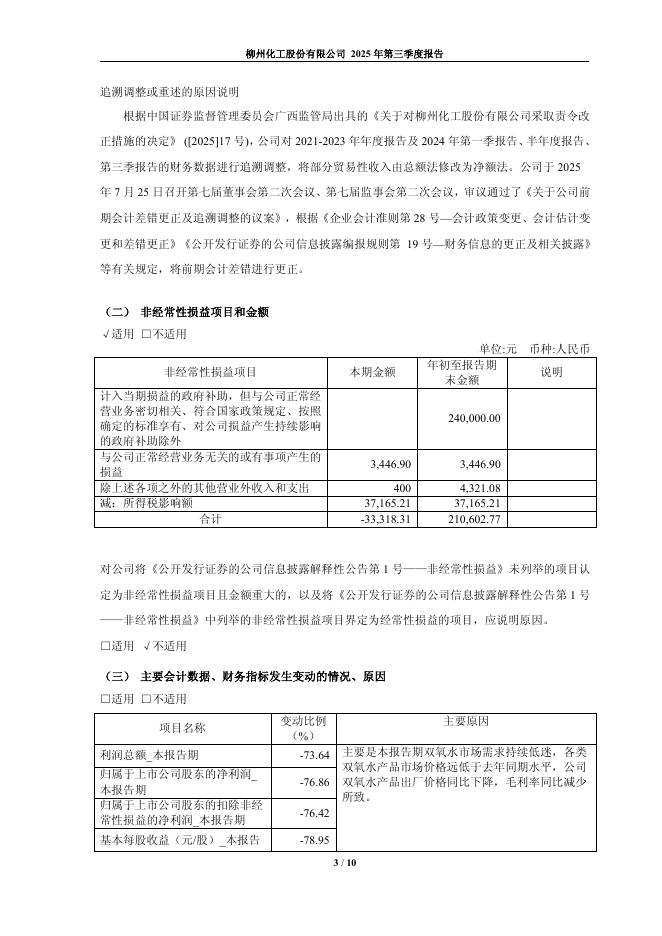 柳州化工股份有限公司 2025 年第三季度报告

追溯调整或重述的原因说明

根据中国证券监督管理委员会广西监管局出具的《关于对柳州化工股份有限公司采取责令改正措施的决定》([2025]17 号)，公司对 2021-2023 年年度报告及 2024 年第一季报告、半年度报告、第三季报告的财务数据进行追溯调整，将部分贸易性收入由总额法修改为净额法。公司于 2025 年 7 月 25 日召开第七届董事会第二次会议、第七届监事会第二次会议，审议通过了《关于公司前期会计差错更正及追溯调整的议案》，根据《企业会计准则第 28 号—会计政策变更、会计估计变更和差错更正》《公开发行证券的公司信息披露编报规则第 19 号—财务信息的更正及相关披露》等有关规定，将前期会计差错进行更正。

（二） 非经常性损益项目和金额

√适用 □不适用

单位:元 币种:人民币

| 非经常性损益项目 | 本期金额 | 年初至报告期末金额 | 说明 |
|---|---|---|---|
| 计入当期损益的政府补助，但与公司正常经营业务密切相关、符合国家政策规定、按照确定的标准享有、对公司损益产生持续影响的政府补助除外 | | 240,000.00 | |
| 与公司正常经营业务无关的或有事项产生的损益 | 3,446.90 | 3,446.90 | |
| 除上述各项之外的其他营业外收入和支出 | 400 | 4,321.08 | |
| 减：所得税影响额 | 37,165.21 | 37,165.21 | |
| 合计 | -33,318.31 | 210,602.77 | |

对公司将《公开发行证券的公司信息披露解释性公告第 1 号——非经常性损益》未列举的项目认定为非经常性损益项目且金额重大的，以及将《公开发行证券的公司信息披露解释性公告第 1 号——非经常性损益》中列举的非经常性损益项目界定为经常性损益的项目，应说明原因。

□适用 √不适用

（三） 主要会计数据、财务指标发生变动的情况、原因

□适用 □不适用

| 项目名称 | 变动比例（%） | 主要原因 |
|---|---|---|
| 利润总额_本报告期 | -73.64 | 主要是本报告期双氧水市场需求持续低迷，各类双氧水产品市场价格远低于去年同期水平，公司双氧水产品出厂价格同比下降，毛利率同比减少所致。 |
| 归属于上市公司股东的净利润_本报告期 | -76.86 | |
| 归属于上市公司股东的扣除非经常性损益的净利润_本报告期 | -76.42 | |
| 基本每股收益（元/股）_本报告 | -78.95 | |

3 / 10